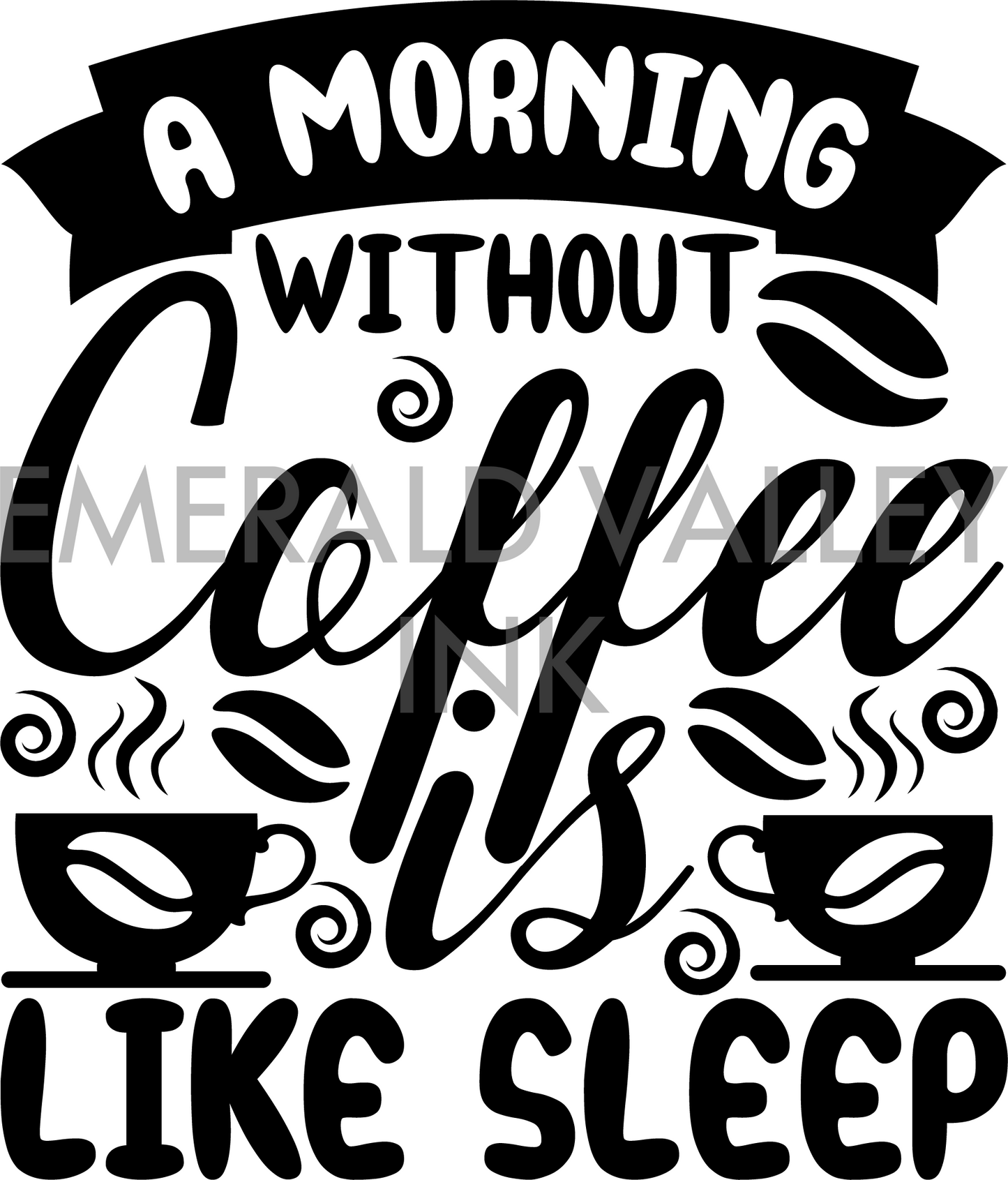 A MORNING
WITHOUT
Coffee
is
LIKE SLEEP

EMERALD VALLEY
INK